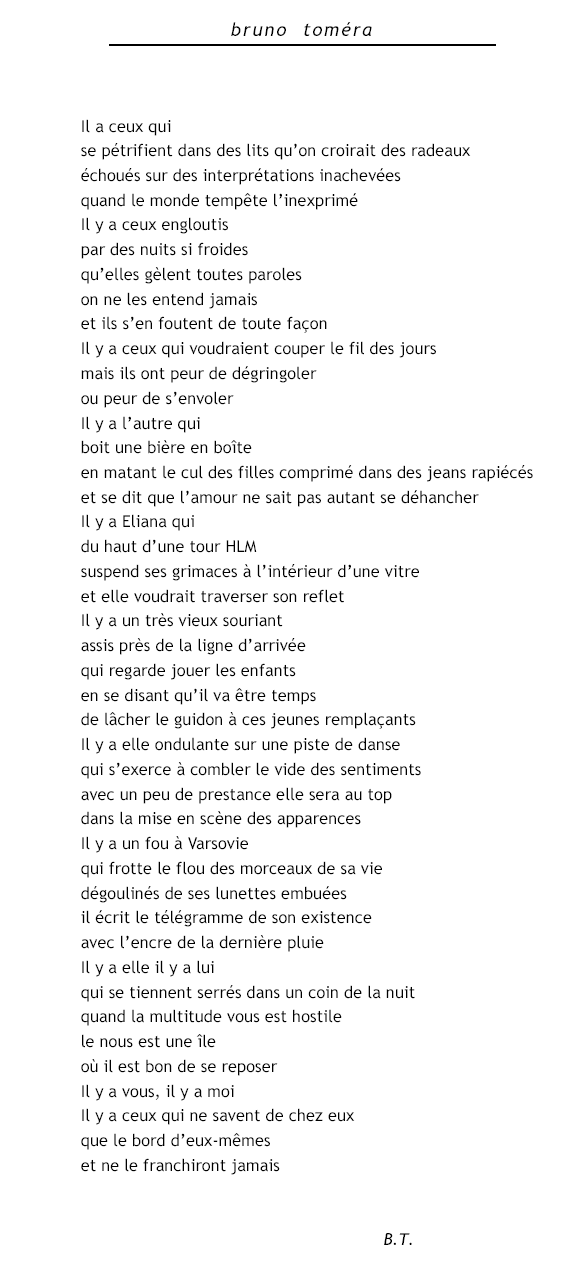 bruno toméra

Il a ceux qui
se pétrifient dans des lits qu'on croirait des radeaux
échoués sur des interprétations inachevées
quand le monde tempête l'inexprimé
Il y a ceux engloutis
par des nuits si froides
qu'elles gèlent toutes paroles
on ne les entend jamais
et ils s'en foutent de toute façon
Il y a ceux qui voudraient couper le fil des jours
mais ils ont peur de dégringoler
ou peur de s'envoler
Il y a l'autre qui
boit une bière en boîte
en matant le cul des filles comprimé dans des jeans rapiécés
et se dit que l'amour ne sait pas autant se déhancher
Il y a Eliana qui
du haut d'une tour HLM
suspend ses grimaces à l'intérieur d'une vitre
et elle voudrait traverser son reflet
Il y a un très vieux souriant
assis près de la ligne d'arrivée
qui regarde jouer les enfants
en se disant qu'il va être temps
de lâcher le guidon à ces jeunes remplaçants
Il y a elle ondulante sur une piste de danse
qui s'exerce à combler le vide des sentiments
avec un peu de prestance elle sera au top
dans la mise en scène des apparences
Il y a un fou à Varsovie
qui frotte le flou des morceaux de sa vie
dégoulinés de ses lunettes embuées
il écrit le télégramme de son existence
avec l'encre de la dernière pluie
Il y a elle il y a lui
qui se tiennent serrés dans un coin de la nuit
quand la multitude vous est hostile
le nous est une île
où il est bon de se reposer
Il y a vous, il y a moi
Il y a ceux qui ne savent de chez eux
que le bord d'eux-mêmes
et ne le franchiront jamais

B.T.